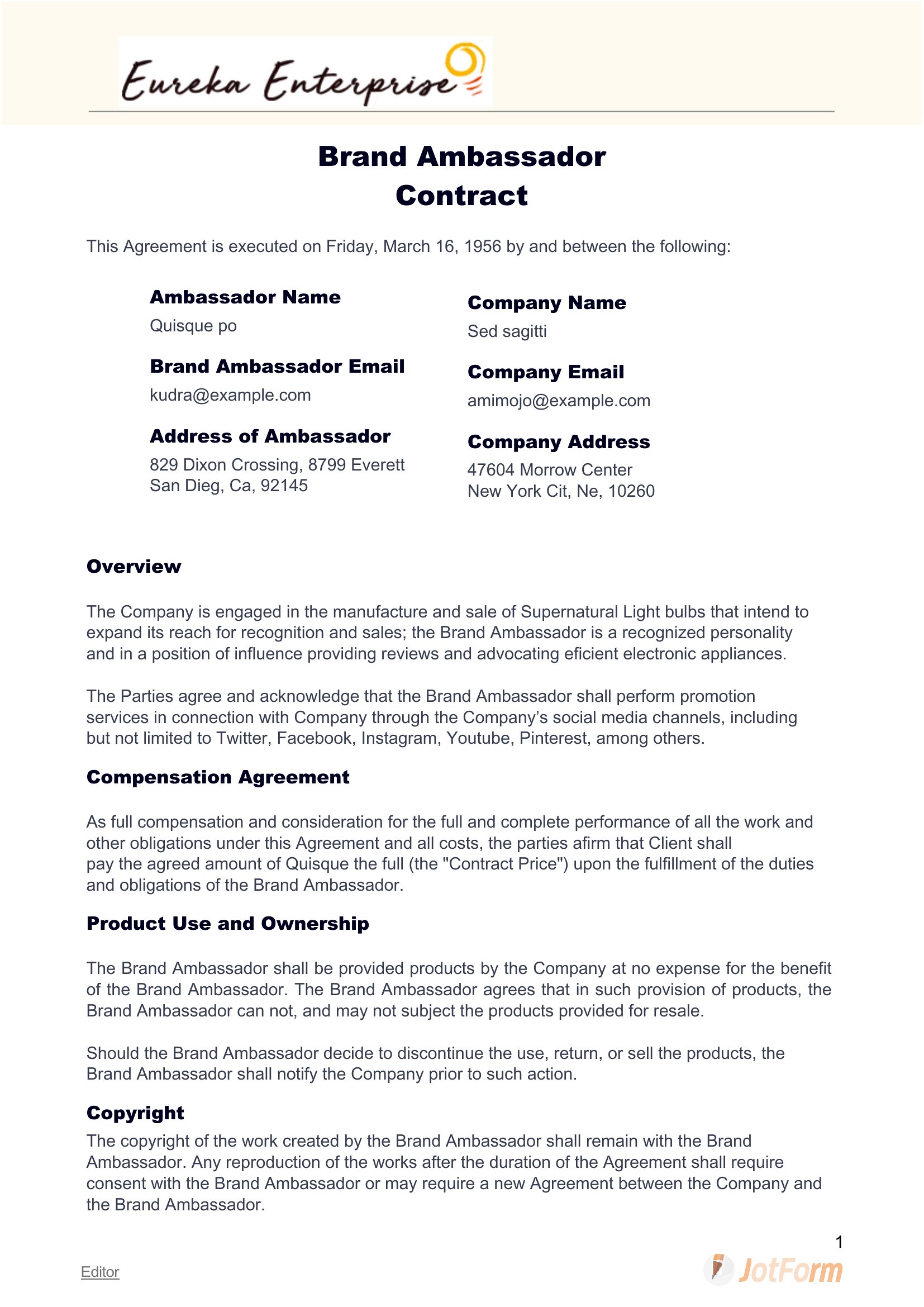 Eureka Enterprise

Brand Ambassador Contract

This Agreement is executed on Friday, March 16, 1956 by and between the following:

Ambassador Name
Quisque po

Brand Ambassador Email
kudra@example.com

Address of Ambassador
829 Dixon Crossing, 8799 Everett
San Dieg, Ca, 92145

Company Name
Sed sagitti

Company Email
amimojo@example.com

Company Address
47604 Morrow Center
New York Cit, Ne, 10260

Overview

The Company is engaged in the manufacture and sale of Supernatural Light bulbs that intend to expand its reach for recognition and sales; the Brand Ambassador is a recognized personality and in a position of influence providing reviews and advocating eficient electronic appliances.

The Parties agree and acknowledge that the Brand Ambassador shall perform promotion services in connection with Company through the Company's social media channels, including but not limited to Twitter, Facebook, Instagram, Youtube, Pinterest, among others.

Compensation Agreement

As full compensation and consideration for the full and complete performance of all the work and other obligations under this Agreement and all costs, the parties afirm that Client shall pay the agreed amount of Quisque the full (the "Contract Price") upon the fulfillment of the duties and obligations of the Brand Ambassador.

Product Use and Ownership

The Brand Ambassador shall be provided products by the Company at no expense for the benefit of the Brand Ambassador. The Brand Ambassador agrees that in such provision of products, the Brand Ambassador can not, and may not subject the products provided for resale.

Should the Brand Ambassador decide to discontinue the use, return, or sell the products, the Brand Ambassador shall notify the Company prior to such action.

Copyright
The copyright of the work created by the Brand Ambassador shall remain with the Brand Ambassador. Any reproduction of the works after the duration of the Agreement shall require consent with the Brand Ambassador or may require a new Agreement between the Company and the Brand Ambassador.

1

Editor

JotForm